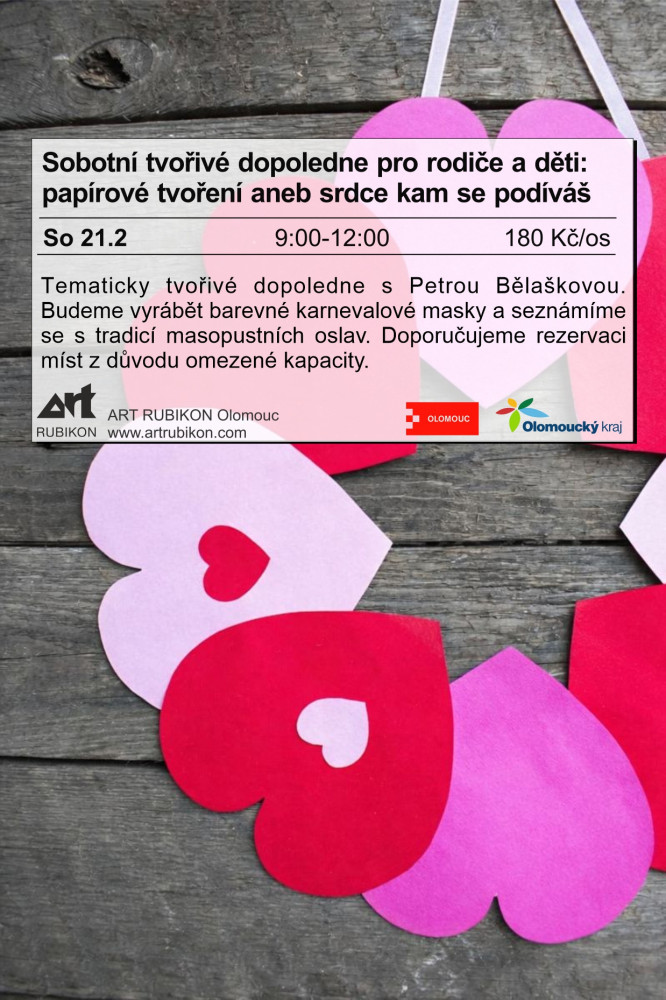 Sobotní tvořivé dopoledne pro rodiče a děti: papírové tvoření aneb srdce kam se podíváš

So 21.2 9:00-12:00 180 Kč/os

Tematicky tvořivé dopoledne s Petrou Bělaškovou. Budeme vyrábět barevné karnevalové masky a seznámíme se s tradicí masopustních oslav. Doporučujeme rezervaci míst z důvodu omezené kapacity.

ART RUBIKON

ART RUBIKON Olomouc
www.artrubikon.com

OLOMOUC

Olomoucký kraj